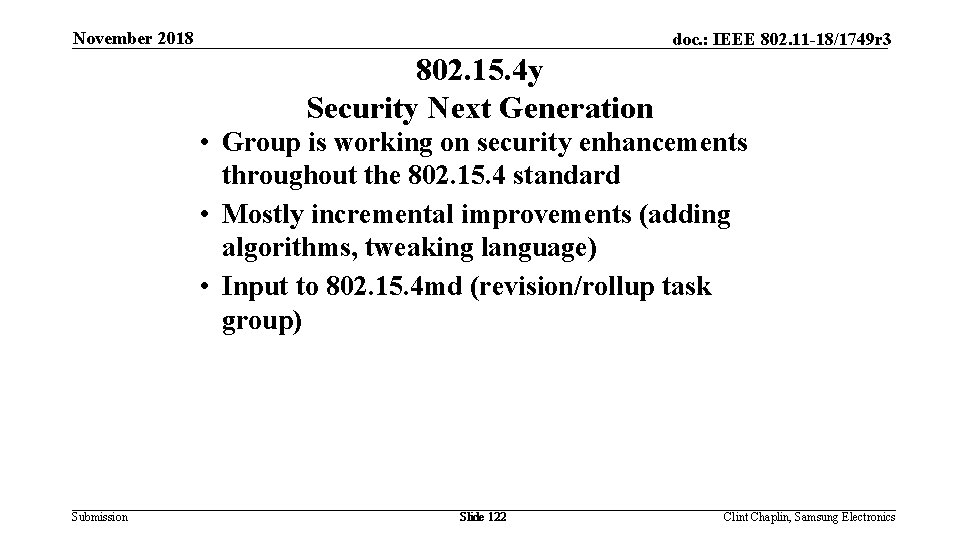 November 2018

doc.: IEEE 802.11-18/1749r3

802.15.4y
Security Next Generation

• Group is working on security enhancements throughout the 802.15.4 standard
• Mostly incremental improvements (adding algorithms, tweaking language)
• Input to 802.15.4md (revision/rollup task group)

Submission

Slide 122

Clint Chaplin, Samsung Electronics